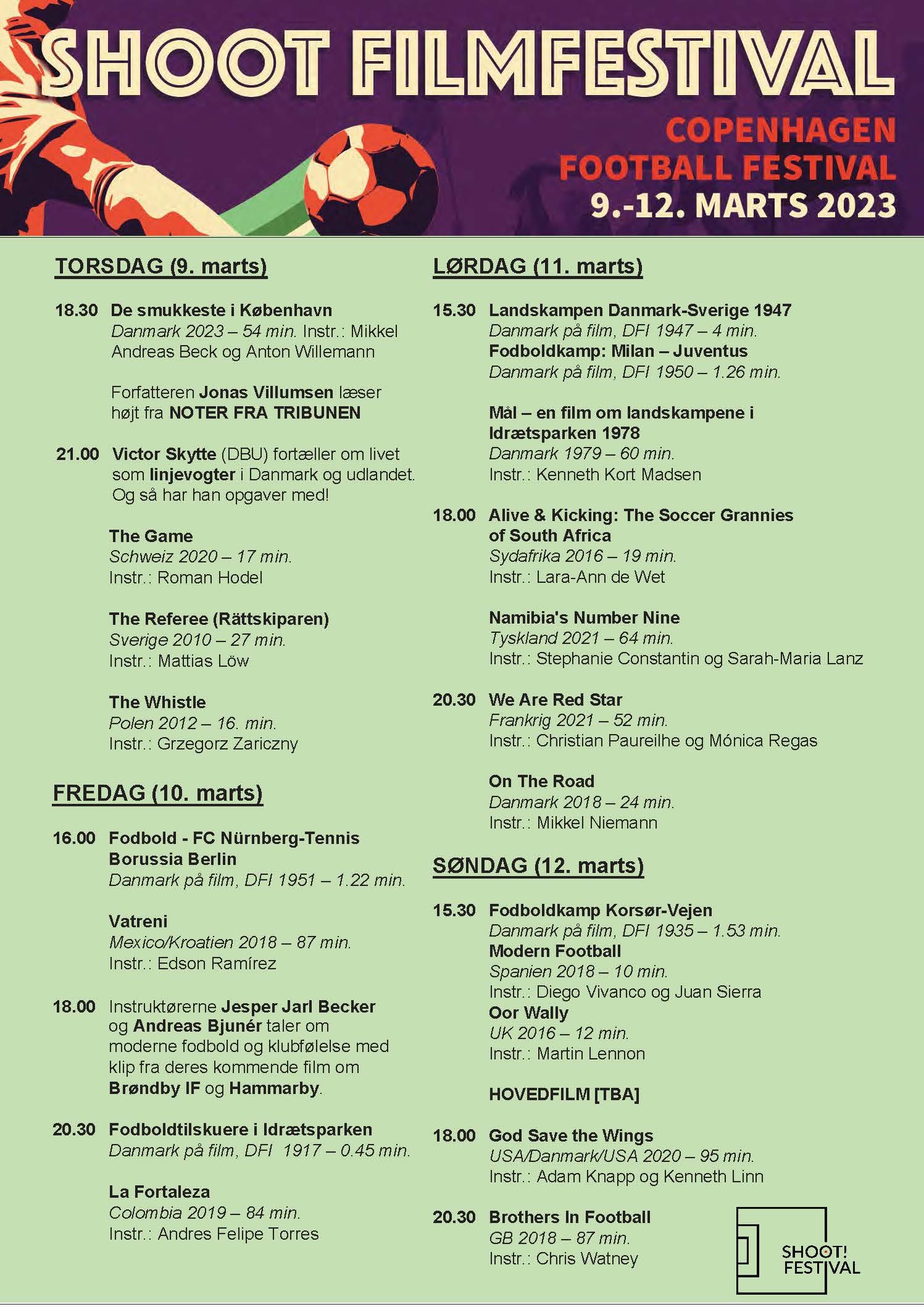 SHOOT FILMFESTIVAL

COPENHAGEN FOOTBALL FESTIVAL
9.-12. MARTS 2023

TORSDAG (9. marts)

18.30 De smukkeste i København
Danmark 2023 – 54 min. Instr.: Mikkel Andreas Beck og Anton Willemann

Forfatteren Jonas Villumsen læser højt fra NOTER FRA TRIBUNEN

21.00 Victor Skytte (DBU) fortæller om livet som linjevogter i Danmark og udlandet. Og så har han opgaver med!

The Game
Schweiz 2020 – 17 min.
Instr.: Roman Hodel

The Referee (Rättskiparen)
Sverige 2010 – 27 min.
Instr.: Mattias Löw

The Whistle
Polen 2012 – 16. min.
Instr.: Grzegorz Zariczny

FREDAG (10. marts)

16.00 Fodbold - FC Nürnberg-Tennis Borussia Berlin
Danmark på film, DFI 1951 – 1.22 min.

Vatreni
Mexico/Kroatien 2018 – 87 min.
Instr.: Edson Ramírez

18.00 Instruktørerne Jesper Jarl Becker og Andreas Bjunér taler om moderne fodbold og klubfølelse med klip fra deres kommende film om Brøndby IF og Hammarby.

20.30 Fodboldtilskuere i Idrætsparken
Danmark på film, DFI 1917 – 0.45 min.

La Fortaleza
Colombia 2019 – 84 min.
Instr.: Andres Felipe Torres

LØRDAG (11. marts)

15.30 Landskampen Danmark-Sverige 1947
Danmark på film, DFI 1947 – 4 min.
Fodboldkamp: Milan – Juventus
Danmark på film, DFI 1950 – 1.26 min.

Mål – en film om landskampene i Idrætsparken 1978
Danmark 1979 – 60 min.
Instr.: Kenneth Kort Madsen

18.00 Alive & Kicking: The Soccer Grannies of South Africa
Sydafrika 2016 – 19 min.
Instr.: Lara-Ann de Wet

Namibia's Number Nine
Tyskland 2021 – 64 min.
Instr.: Stephanie Constantin og Sarah-Maria Lanz

20.30 We Are Red Star
Frankrig 2021 – 52 min.
Instr.: Christian Paureilhe og Mónica Regas

On The Road
Danmark 2018 – 24 min.
Instr.: Mikkel Niemann

SØNDAG (12. marts)

15.30 Fodboldkamp Korsør-Vejen
Danmark på film, DFI 1935 – 1.53 min.
Modern Football
Spanien 2018 – 10 min.
Instr.: Diego Vivanco og Juan Sierra
Oor Wally
UK 2016 – 12 min.
Instr.: Martin Lennon

HOVEDFILM [TBA]

18.00 God Save the Wings
USA/Danmark/USA 2020 – 95 min.
Instr.: Adam Knapp og Kenneth Linn

20.30 Brothers In Football
GB 2018 – 87 min.
Instr.: Chris Watney

SHOOT! FESTIVAL